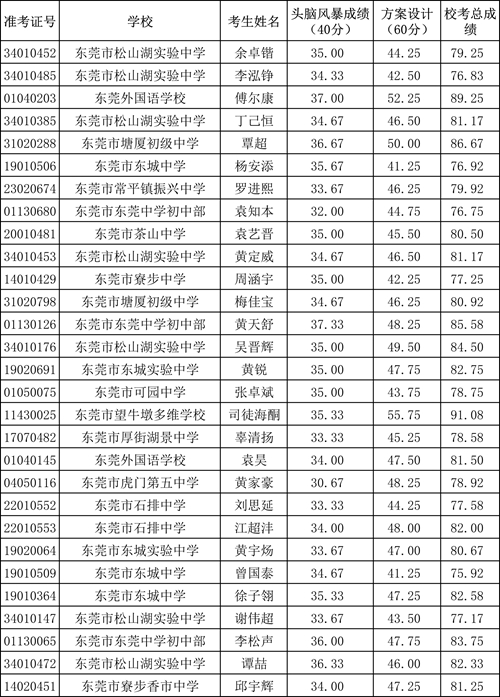 | 准考证号 | 学校 | 考生姓名 | 头脑风暴成绩（40分） | 方案设计（60分） | 校考总成绩 |
|---|---|---|---|---|---|
| 34010452 | 东莞市松山湖实验中学 | 余卓锴 | 35.00 | 44.25 | 79.25 |
| 34010485 | 东莞市松山湖实验中学 | 李泓铮 | 34.33 | 42.50 | 76.83 |
| 01040203 | 东莞外国语学校 | 傅尔康 | 37.00 | 52.25 | 89.25 |
| 34010385 | 东莞市松山湖实验中学 | 丁己恒 | 34.67 | 46.50 | 81.17 |
| 31020288 | 东莞市塘厦初级中学 | 覃超 | 36.67 | 50.00 | 86.67 |
| 19010506 | 东莞市东城中学 | 杨安添 | 35.67 | 41.25 | 76.92 |
| 23020674 | 东莞市常平镇振兴中学 | 罗进熙 | 33.67 | 46.25 | 79.92 |
| 01130680 | 东莞市东莞中学初中部 | 袁知本 | 32.00 | 44.75 | 76.75 |
| 20010481 | 东莞市茶山中学 | 袁艺晋 | 35.00 | 45.50 | 80.50 |
| 34010453 | 东莞市松山湖实验中学 | 黄定威 | 34.67 | 46.50 | 81.17 |
| 14010429 | 东莞市寮步中学 | 周涵宇 | 35.00 | 42.25 | 77.25 |
| 31020798 | 东莞市塘厦初级中学 | 梅佳宝 | 34.67 | 46.25 | 80.92 |
| 01130126 | 东莞市东莞中学初中部 | 黄天舒 | 37.33 | 48.25 | 85.58 |
| 34010176 | 东莞市松山湖实验中学 | 吴晋辉 | 35.00 | 49.50 | 84.50 |
| 19020691 | 东莞市东城实验中学 | 黄锐 | 35.00 | 47.75 | 82.75 |
| 01050075 | 东莞市可园中学 | 张卓斌 | 35.00 | 43.75 | 78.75 |
| 11430025 | 东莞市望牛墩多维学校 | 司徒海酮 | 35.33 | 55.75 | 91.08 |
| 17070482 | 东莞市厚街湖景中学 | 辜清扬 | 33.33 | 45.25 | 78.58 |
| 01040145 | 东莞外国语学校 | 袁昊 | 34.00 | 47.50 | 81.50 |
| 04050116 | 东莞市虎门第五中学 | 黄家豪 | 30.67 | 48.25 | 78.92 |
| 22010552 | 东莞市石排中学 | 刘思延 | 33.33 | 44.25 | 77.58 |
| 22010553 | 东莞市石排中学 | 江超沣 | 34.00 | 48.00 | 82.00 |
| 19020064 | 东莞市东城实验中学 | 黄宇炀 | 33.67 | 47.00 | 80.67 |
| 19010509 | 东莞市东城中学 | 曾国泰 | 34.67 | 41.25 | 75.92 |
| 19010364 | 东莞市东城中学 | 徐子翎 | 35.33 | 47.25 | 82.58 |
| 34010147 | 东莞市松山湖实验中学 | 谢伟超 | 33.67 | 43.50 | 77.17 |
| 01130065 | 东莞市东莞中学初中部 | 李松声 | 36.00 | 47.75 | 83.75 |
| 34010472 | 东莞市松山湖实验中学 | 谭喆 | 36.33 | 46.00 | 82.33 |
| 14020451 | 东莞市寮步香市中学 | 邱宇辉 | 34.00 | 47.25 | 81.25 |